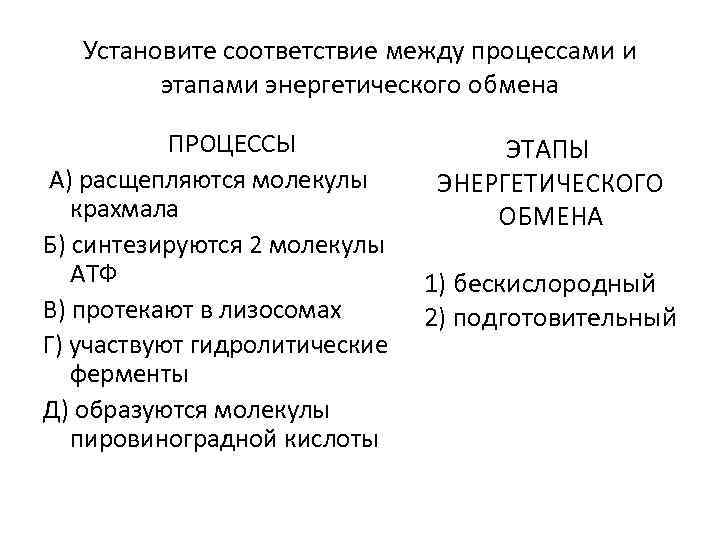 Установите соответствие между процессами и этапами энергетического обмена

ПРОЦЕССЫ

А) расщепляются молекулы крахмала

Б) синтезируются 2 молекулы АТФ

В) протекают в лизосомах

Г) участвуют гидролитические ферменты

Д) образуются молекулы пировиноградной кислоты

ЭТАПЫ ЭНЕРГЕТИЧЕСКОГО ОБМЕНА

1) бескислородный

2) подготовительный